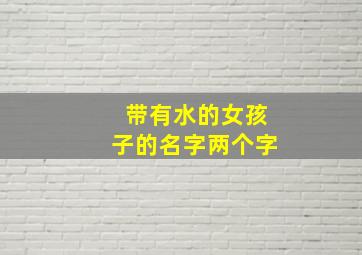 带有水的女孩子的名字两个字